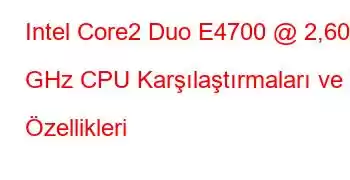 Intel Core2 Duo E4700 @ 2,60 GHz CPU Karşılaştırmaları ve Özellikleri